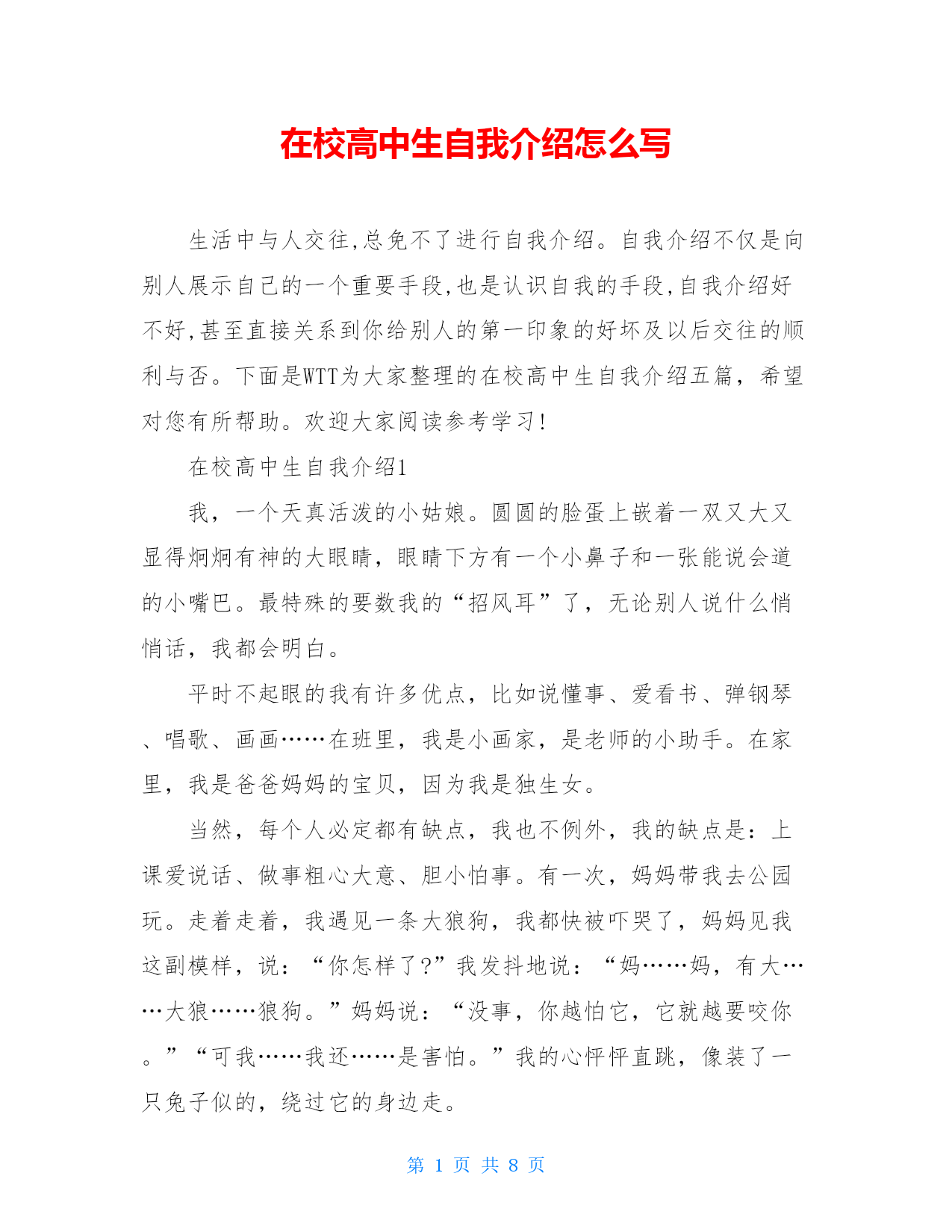 在校高中生自我介绍怎么写

生活中与人交往,总免不了进行自我介绍。自我介绍不仅是向别人展示自己的一个重要手段,也是认识自我的手段,自我介绍好不好,甚至直接关系到你给别人的第一印象的好坏及以后交往的顺利与否。下面是WTT为大家整理的在校高中生自我介绍五篇，希望对您有所帮助。欢迎大家阅读参考学习!

在校高中生自我介绍1

我，一个天真活泼的小姑娘。圆圆的脸蛋上嵌着一双又大又显得炯炯有神的大眼睛，眼睛下方有一个小鼻子和一张能说会道的小嘴巴。最特殊的要数我的“招风耳”了，无论别人说什么悄悄话，我都会明白。

平时不起眼的我有许多优点，比如说懂事、爱看书、弹钢琴、唱歌、画画……在班里，我是小画家，是老师的小助手。在家里，我是爸爸妈妈的宝贝，因为我是独生女。

当然，每个人必定都有缺点，我也不例外，我的缺点是：上课爱说话、做事粗心大意、胆小怕事。有一次，妈妈带我去公园玩。走着走着，我遇见一条大狼狗，我都快被吓哭了，妈妈见我这副模样，说：“你怎样了?”我发抖地说：“妈……妈，有大……大狼……狼狗。”妈妈说：“没事，你越怕它，它就越要咬你。”“可我……我还……是害怕。”我的心怦怦直跳，像装了一只兔子似的，绕过它的身边走。

第 1 页 共 8 页